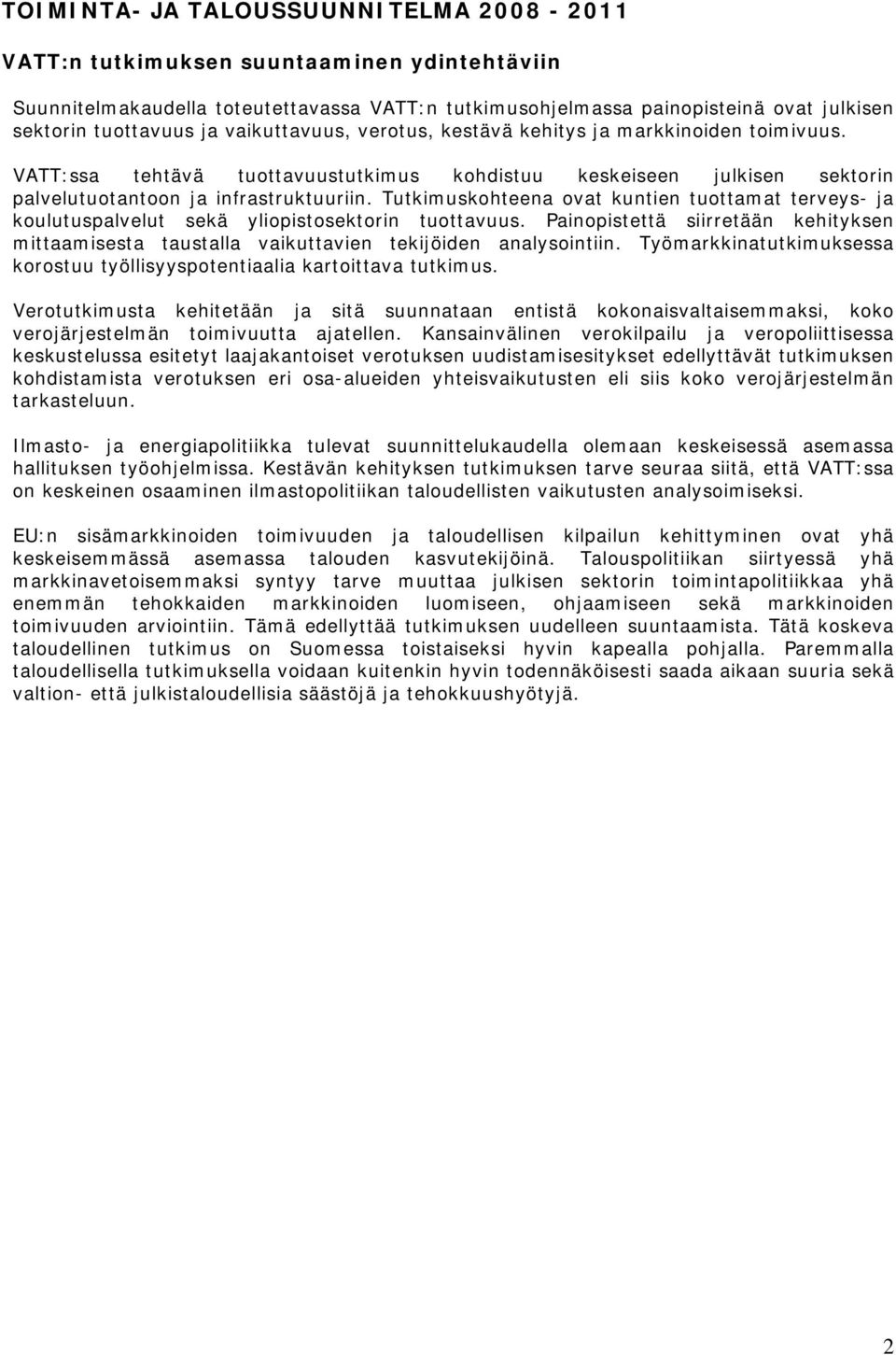 TOIMINTA- JA TALOUSSUUNNITELMA 2008 - 2011

VATT:n tutkimuksen suuntaaminen ydintehtäviin

Suunnitelmakaudella toteutettavassa VATT:n tutkimusohjelmassa painopisteinä ovat julkisen sektorin tuottavuus ja vaikuttavuus, verotus, kestävä kehitys ja markkinoiden toimivuus.

VATT:ssa tehtävä tuottavuustutkimus kohdistuu keskeiseen julkisen sektorin palvelutuotantoon ja infrastruktuuriin. Tutkimuskohteena ovat kuntien tuottamat terveys- ja koulutuspalvelut sekä yliopistosektorin tuottavuus. Painopistettä siirretään kehityksen mittaamisesta taustalla vaikuttavien tekijöiden analysointiin. Työmarkkinatutkimuksessa korostuu työllisyyspotentiaalia kartoittava tutkimus.

Verotutkimusta kehitetään ja sitä suunnataan entistä kokonaisvaltaisemmaksi, koko verojärjestelmän toimivuutta ajatellen. Kansainvälinen verokilpailu ja veropoliittisessa keskustelussa esitetyt laajakantoiset verotuksen uudistamisesitykset edellyttävät tutkimuksen kohdistamista verotuksen eri osa-alueiden yhteisvaikutusten eli siis koko verojärjestelmän tarkasteluun.

Ilmasto- ja energiapolitiikka tulevat suunnittelukaudella olemaan keskeisessä asemassa hallituksen työohjelmissa. Kestävän kehityksen tutkimuksen tarve seuraa siitä, että VATT:ssa on keskeinen osaaminen ilmastopolitiikan taloudellisten vaikutusten analysoimiseksi.

EU:n sisämarkkinoiden toimivuuden ja taloudellisen kilpailun kehittyminen ovat yhä keskeisemmässä asemassa talouden kasvutekijöinä. Talouspolitiikan siirtyessä yhä markkinavetoisemmaksi syntyy tarve muuttaa julkisen sektorin toimintapolitiikkaa yhä enemmän tehokkaiden markkinoiden luomiseen, ohjaamiseen sekä markkinoiden toimivuuden arviointiin. Tämä edellyttää tutkimuksen uudelleen suuntaamista. Tätä koskeva taloudellinen tutkimus on Suomessa toistaiseksi hyvin kapealla pohjalla. Paremmalla taloudellisella tutkimuksella voidaan kuitenkin hyvin todennäköisesti saada aikaan suuria sekä valtion- että julkistaloudellisia säästöjä ja tehokkuushyötyjä.

2